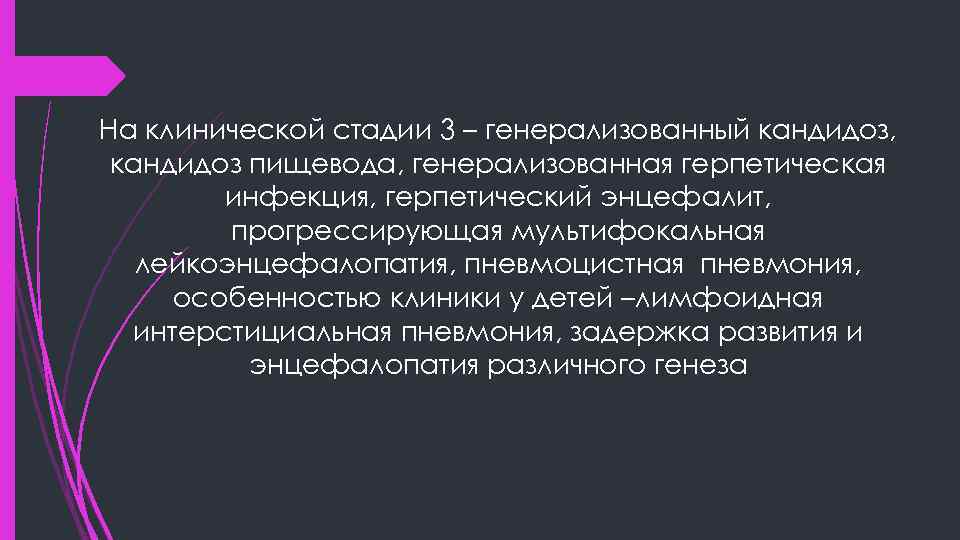 На клинической стадии 3 – генерализованный кандидоз, кандидоз пищевода, генерализованная герпетическая инфекция, герпетический энцефалит, прогрессирующая мультифокальная лейкоэнцефалопатия, пневмоцистная пневмония, особенностью клиники у детей –лимфоидная интерстициальная пневмония, задержка развития и энцефалопатия различного генеза